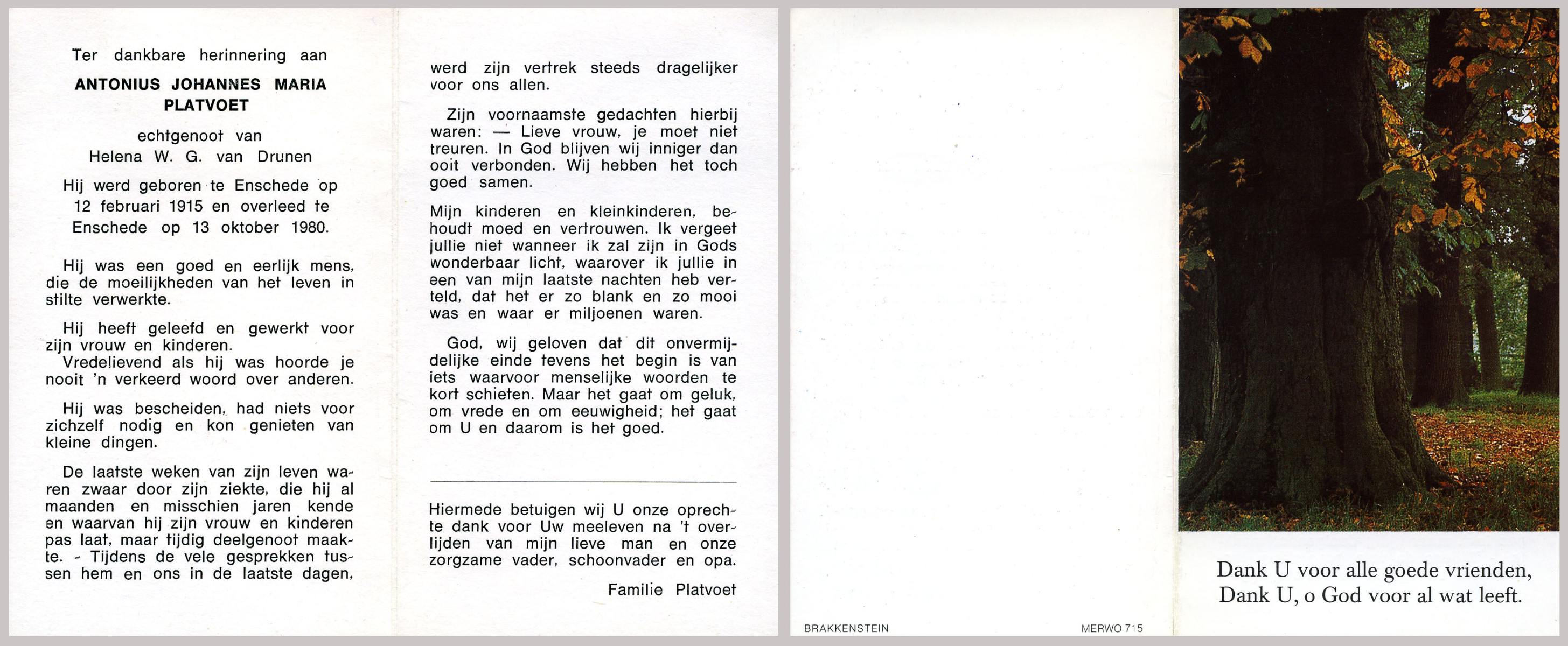 Ter dankbare herinnering aan

ANTONIUS JOHANNES MARIA PLATVOET

echtgenoot van
Helena W. G. van Drunen

Hij werd geboren te Enschede op 12 februari 1915 en overleed te Enschede op 13 oktober 1980.

Hij was een goed en eerlijk mens, die de moeilijkheden van het leven in stilte verwerkte.

Hij heeft geleefd en gewerkt voor zijn vrouw en kinderen.
Vredelievend als hij was hoorde je nooit 'n verkeerd woord over anderen.

Hij was bescheiden, had niets voor zichzelf nodig en kon genieten van kleine dingen.

De laatste weken van zijn leven waren zwaar door zijn ziekte, die hij al maanden en misschien jaren kende en waarvan hij zijn vrouw en kinderen pas laat, maar tijdig deelgenoot maakte. - Tijdens de vele gesprekken tussen hem en ons in de laatste dagen, werd zijn vertrek steeds dragelijker voor ons allen.

Zijn voornaamste gedachten hierbij waren: — Lieve vrouw, je moet niet treuren. In God blijven wij inniger dan ooit verbonden. Wij hebben het toch goed samen.

Mijn kinderen en kleinkinderen, behoudt moed en vertrouwen. Ik vergeet jullie niet wanneer ik zal zijn in Gods wonderbaar licht, waarover ik jullie in een van mijn laatste nachten heb verteld, dat het er zo blank en zo mooi was en waar er miljoenen waren.

God, wij geloven dat dit onvermijdelijke einde tevens het begin is van iets waarvoor menselijke woorden te kort schieten. Maar het gaat om geluk, om vrede en om eeuwigheid; het gaat om U en daarom is het goed.

Hiermede betuigen wij U onze oprechte dank voor Uw meeleven na 't overlijden van mijn lieve man en onze zorgzame vader, schoonvader en opa.

Familie Platvoet

BRAKKENSTEIN

MERWO 715

Dank U voor alle goede vrienden,
Dank U, o God voor al wat leeft.